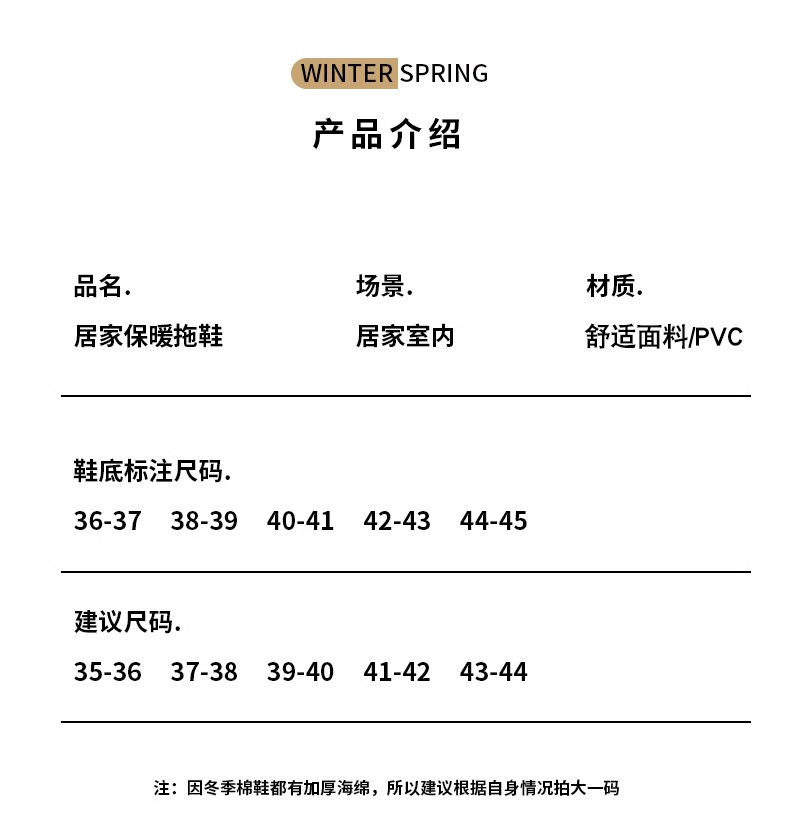 WINTER SPRING

产品介绍

品名.
居家保暖拖鞋

场景.
居家室内

材质.
舒适面料/PVC

鞋底标注尺码.

36-37 38-39 40-41 42-43 44-45

建议尺码.

35-36 37-38 39-40 41-42 43-44

注：因冬季棉鞋都有加厚海绵，所以建议根据自身情况拍大一码